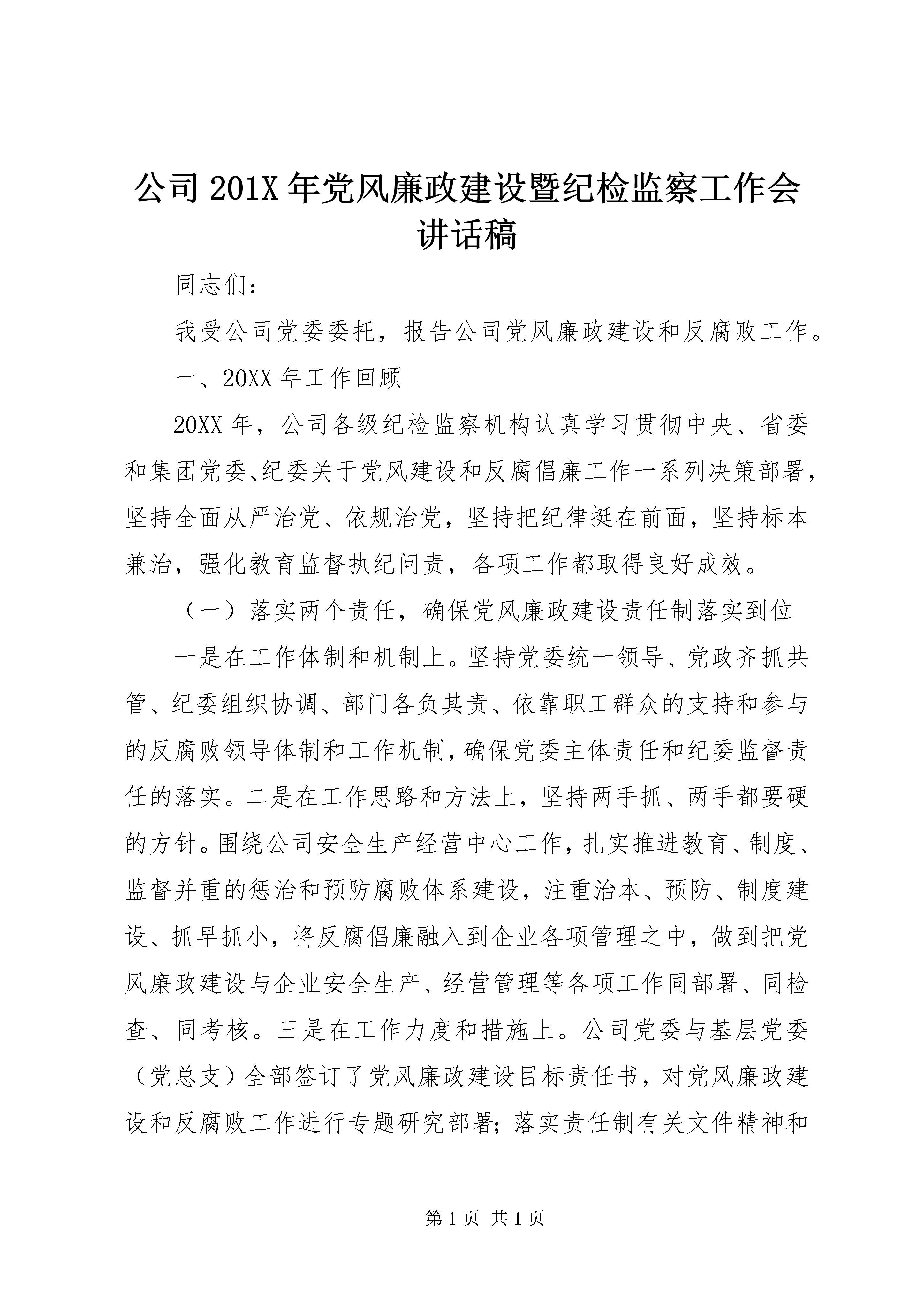 公司201X年党风廉政建设暨纪检监察工作会讲话稿

同志们：

我受公司党委委托，报告公司党风廉政建设和反腐败工作。

一、20XX年工作回顾

20XX年，公司各级纪检监察机构认真学习贯彻中央、省委和集团党委、纪委关于党风建设和反腐倡廉工作一系列决策部署，坚持全面从严治党、依规治党，坚持把纪律挺在前面，坚持标本兼治，强化教育监督执纪问责，各项工作都取得良好成效。

（一）落实两个责任，确保党风廉政建设责任制落实到位

一是在工作体制和机制上。坚持党委统一领导、党政齐抓共管、纪委组织协调、部门各负其责、依靠职工群众的支持和参与的反腐败领导体制和工作机制，确保党委主体责任和纪委监督责任的落实。二是在工作思路和方法上，坚持两手抓、两手都要硬的方针。围绕公司安全生产经营中心工作，扎实推进教育、制度、监督并重的惩治和预防腐败体系建设，注重治本、预防、制度建设、抓早抓小，将反腐倡廉融入到企业各项管理之中，做到把党风廉政建设与企业安全生产、经营管理等各项工作同部署、同检查、同考核。三是在工作力度和措施上。公司党委与基层党委（党总支）全部签订了党风廉政建设目标责任书，对党风廉政建设和反腐败工作进行专题研究部署；落实责任制有关文件精神和

第1页 共1页